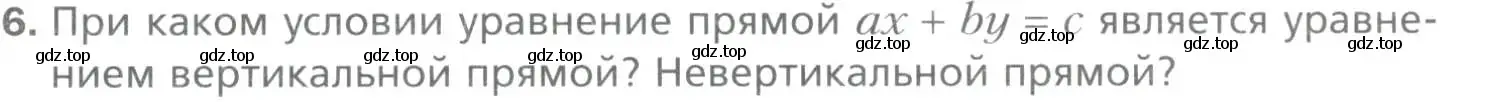 6. При каком условии уравнение прямой $ax + by = c$ является уравнением вертикальной прямой? Невертикальной прямой?

gdz.top gdz.top gdz.top gdz.top gdz.top gdz.top gdz.top gdz.top gdz.top